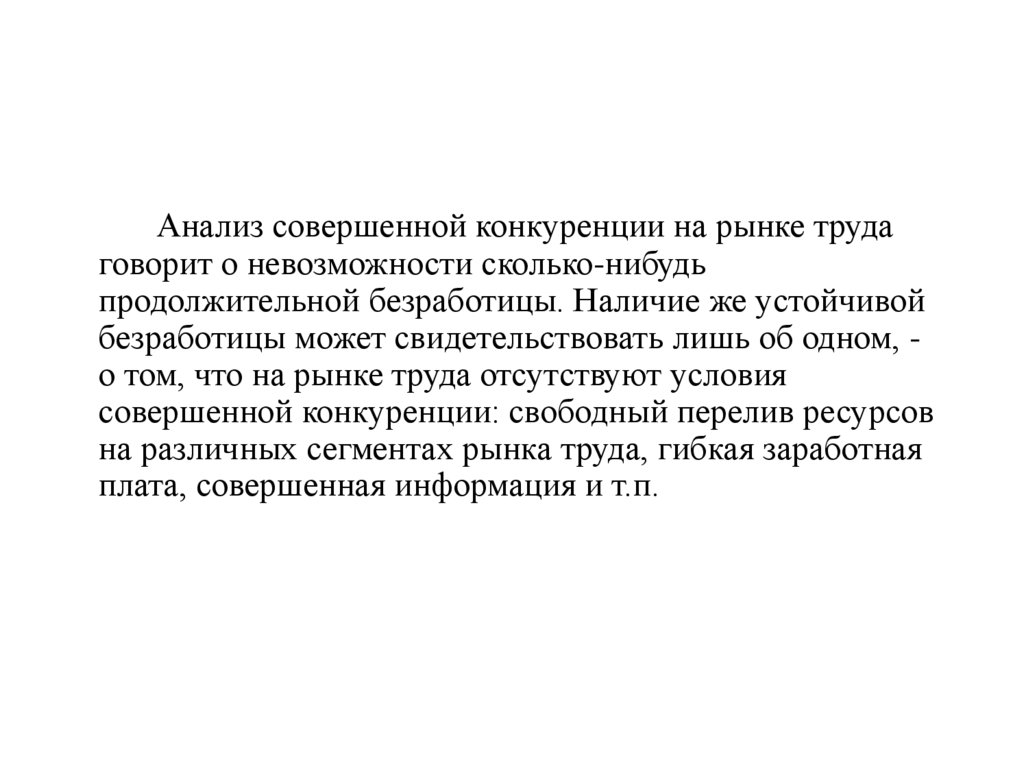 Анализ совершенной конкуренции на рынке труда говорит о невозможности сколько-нибудь продолжительной безработицы. Наличие же устойчивой безработицы может свидетельствовать лишь об одном, - о том, что на рынке труда отсутствуют условия совершенной конкуренции: свободный перелив ресурсов на различных сегментах рынка труда, гибкая заработная плата, совершенная информация и т.п.